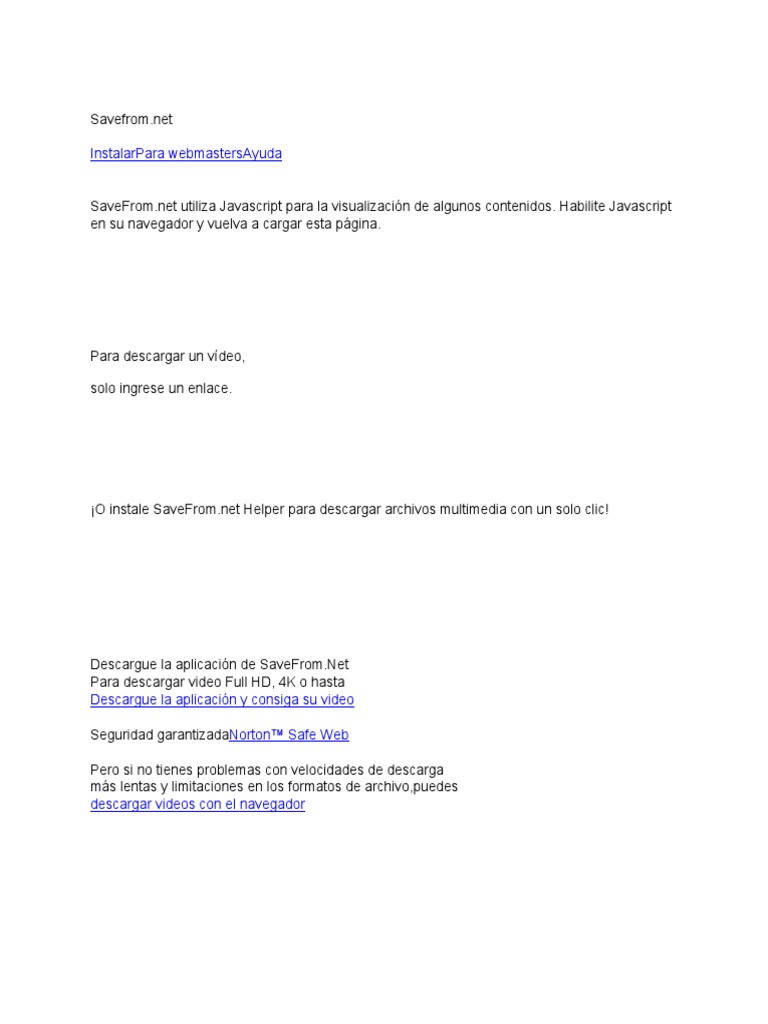 Savefrom.net

InstalarPara webmastersAyuda

SaveFrom.net utiliza Javascript para la visualización de algunos contenidos. Habilite Javascript en su navegador y vuelva a cargar esta página.

Para descargar un vídeo,

solo ingrese un enlace.

¡O instale SaveFrom.net Helper para descargar archivos multimedia con un solo clic!

Descargue la aplicación de SaveFrom.Net
Para descargar video Full HD, 4K o hasta
Descargue la aplicación y consiga su video

Seguridad garantizadaNorton™ Safe Web

Pero si no tienes problemas con velocidades de descarga más lentas y limitaciones en los formatos de archivo,puedes descargar videos con el navegador